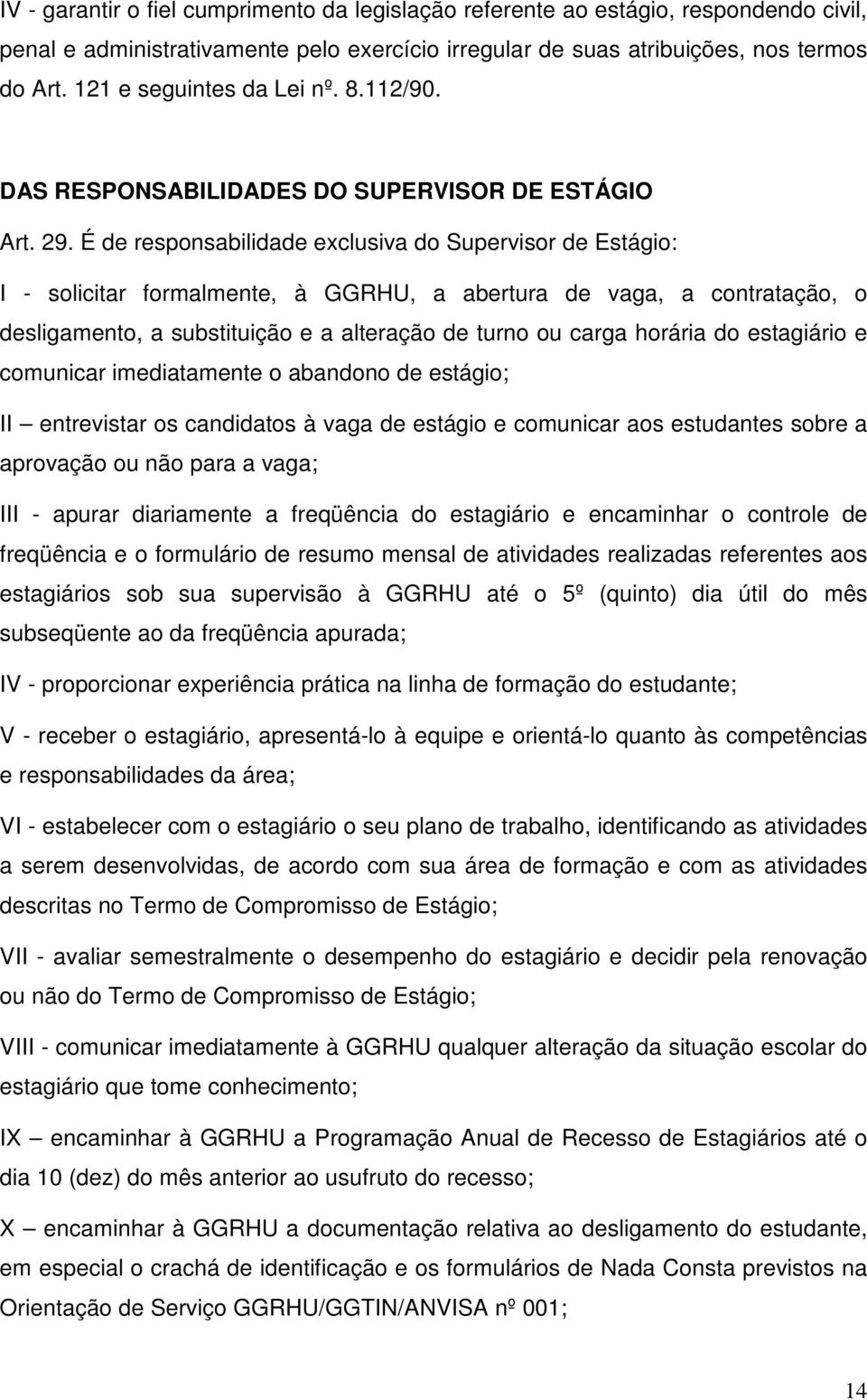 IV - garantir o fiel cumprimento da legislação referente ao estágio, respondendo civil, penal e administrativamente pelo exercício irregular de suas atribuições, nos termos do Art. 121 e seguintes da Lei nº. 8.112/90.

DAS RESPONSABILIDADES DO SUPERVISOR DE ESTÁGIO

Art. 29. É de responsabilidade exclusiva do Supervisor de Estágio:

I - solicitar formalmente, à GGRHU, a abertura de vaga, a contratação, o desligamento, a substituição e a alteração de turno ou carga horária do estagiário e comunicar imediatamente o abandono de estágio;

II – entrevistar os candidatos à vaga de estágio e comunicar aos estudantes sobre a aprovação ou não para a vaga;

III - apurar diariamente a freqüência do estagiário e encaminhar o controle de freqüência e o formulário de resumo mensal de atividades realizadas referentes aos estagiários sob sua supervisão à GGRHU até o 5º (quinto) dia útil do mês subseqüente ao da freqüência apurada;

IV - proporcionar experiência prática na linha de formação do estudante;

V - receber o estagiário, apresentá-lo à equipe e orientá-lo quanto às competências e responsabilidades da área;

VI - estabelecer com o estagiário o seu plano de trabalho, identificando as atividades a serem desenvolvidas, de acordo com sua área de formação e com as atividades descritas no Termo de Compromisso de Estágio;

VII - avaliar semestralmente o desempenho do estagiário e decidir pela renovação ou não do Termo de Compromisso de Estágio;

VIII - comunicar imediatamente à GGRHU qualquer alteração da situação escolar do estagiário que tome conhecimento;

IX – encaminhar à GGRHU a Programação Anual de Recesso de Estagiários até o dia 10 (dez) do mês anterior ao usufruto do recesso;

X – encaminhar à GGRHU a documentação relativa ao desligamento do estudante, em especial o crachá de identificação e os formulários de Nada Consta previstos na Orientação de Serviço GGRHU/GGTIN/ANVISA nº 001;

14